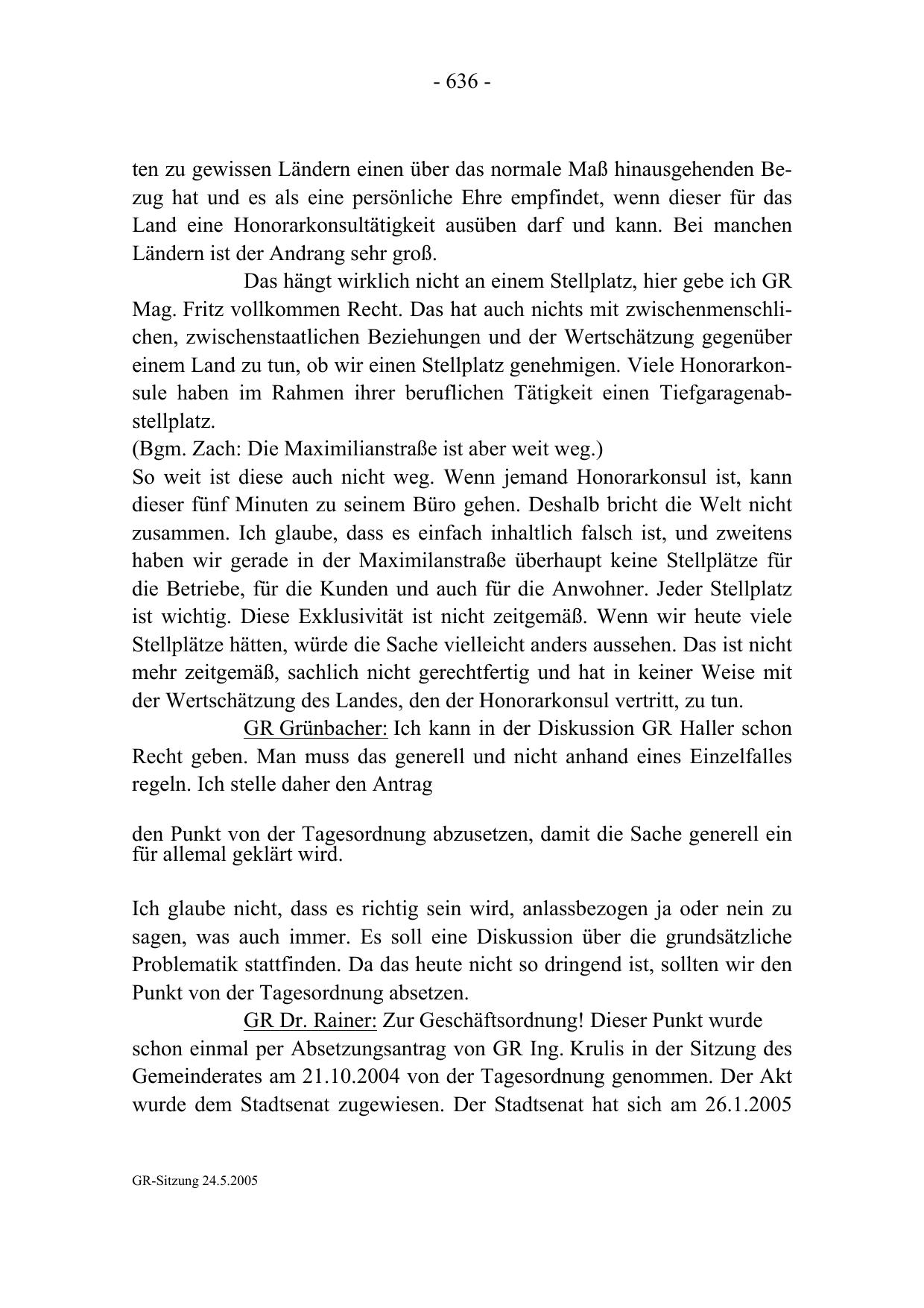 - 636 -

ten zu gewissen Ländern einen über das normale Maß hinausgehenden Bezug hat und es als eine persönliche Ehre empfindet, wenn dieser für das Land eine Honorarkonsultätigkeit ausüben darf und kann. Bei manchen Ländern ist der Andrang sehr groß.

Das hängt wirklich nicht an einem Stellplatz, hier gebe ich GR Mag. Fritz vollkommen Recht. Das hat auch nichts mit zwischenmenschlichen, zwischenstaatlichen Beziehungen und der Wertschätzung gegenüber einem Land zu tun, ob wir einen Stellplatz genehmigen. Viele Honorarkonsule haben im Rahmen ihrer beruflichen Tätigkeit einen Tiefgaragenabstellplatz.
(Bgm. Zach: Die Maximilianstraße ist aber weit weg.)
So weit ist diese auch nicht weg. Wenn jemand Honorarkonsul ist, kann dieser fünf Minuten zu seinem Büro gehen. Deshalb bricht die Welt nicht zusammen. Ich glaube, dass es einfach inhaltlich falsch ist, und zweitens haben wir gerade in der Maximilanstraße überhaupt keine Stellplätze für die Betriebe, für die Kunden und auch für die Anwohner. Jeder Stellplatz ist wichtig. Diese Exklusivität ist nicht zeitgemäß. Wenn wir heute viele Stellplätze hätten, würde die Sache vielleicht anders aussehen. Das ist nicht mehr zeitgemäß, sachlich nicht gerechtfertig und hat in keiner Weise mit der Wertschätzung des Landes, den der Honorarkonsul vertritt, zu tun.

GR Grünbacher: Ich kann in der Diskussion GR Haller schon Recht geben. Man muss das generell und nicht anhand eines Einzelfalles regeln. Ich stelle daher den Antrag

den Punkt von der Tagesordnung abzusetzen, damit die Sache generell ein für allemal geklärt wird.

Ich glaube nicht, dass es richtig sein wird, anlassbezogen ja oder nein zu sagen, was auch immer. Es soll eine Diskussion über die grundsätzliche Problematik stattfinden. Da das heute nicht so dringend ist, sollten wir den Punkt von der Tagesordnung absetzen.

GR Dr. Rainer: Zur Geschäftsordnung! Dieser Punkt wurde schon einmal per Absetzungsantrag von GR Ing. Krulis in der Sitzung des Gemeinderates am 21.10.2004 von der Tagesordnung genommen. Der Akt wurde dem Stadtsenat zugewiesen. Der Stadtsenat hat sich am 26.1.2005

GR-Sitzung 24.5.2005